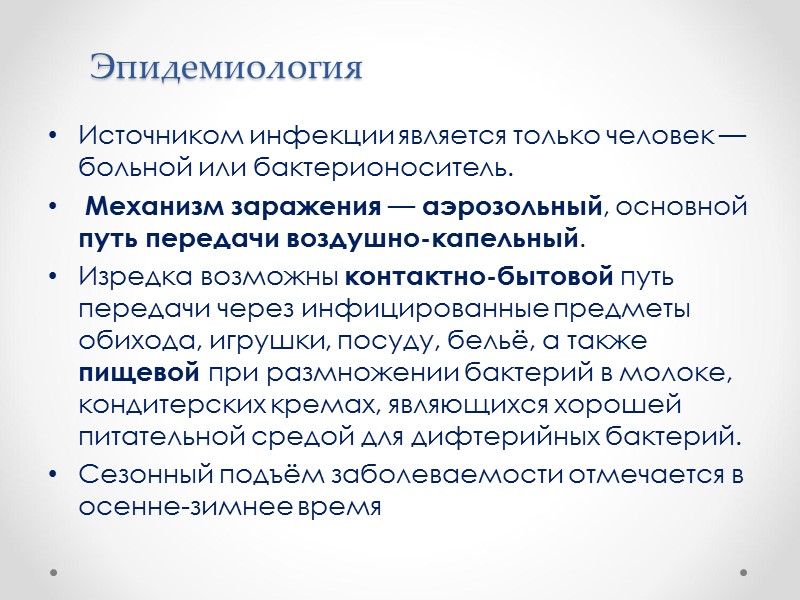 Эпидемиология

• Источником инфекции является только человек — больной или бактерионоситель.

• Механизм заражения — аэрозольный, основной путь передачи воздушно-капельный.

• Изредка возможны контактно-бытовой путь передачи через инфицированные предметы обихода, игрушки, посуду, бельё, а также пищевой при размножении бактерий в молоке, кондитерских кремах, являющихся хорошей питательной средой для дифтерийных бактерий.

• Сезонный подъём заболеваемости отмечается в осенне-зимнее время